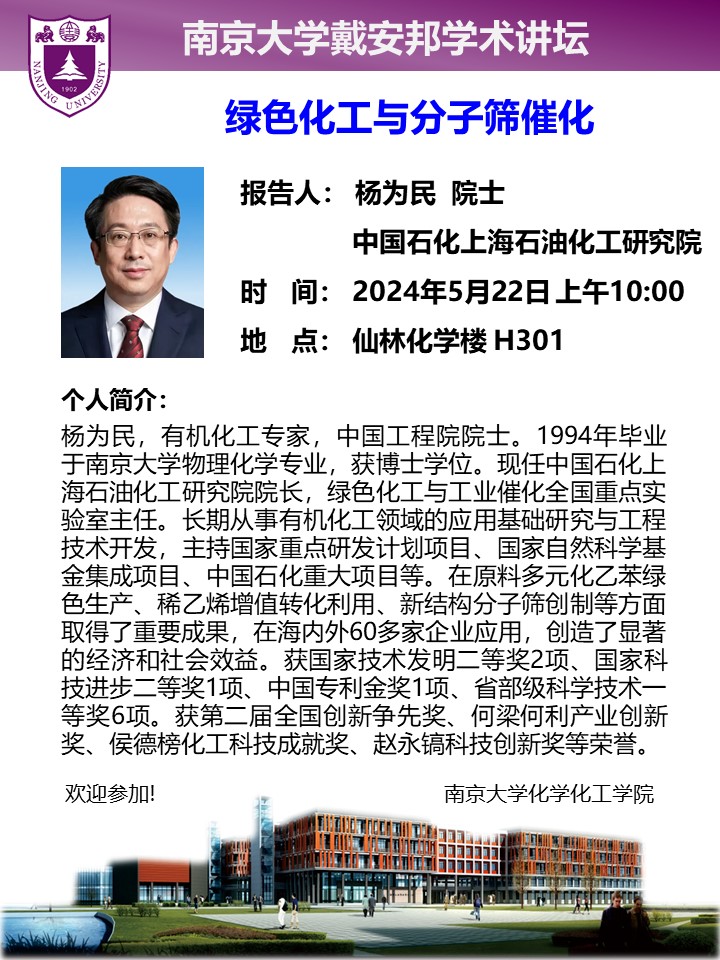 NANJING UNIVERSITY 1902

南京大学戴安邦学术讲坛

绿色化工与分子筛催化

报告人： 杨为民 院士

中国石化上海石油化工研究院

时 间： 2024年5月22日 上午10:00

地 点： 仙林化学楼 H301

个人简介：

杨为民，有机化工专家，中国工程院院士。1994年毕业于南京大学物理化学专业，获博士学位。现任中国石化上海石油化工研究院院长，绿色化工与工业催化全国重点实验室主任。长期从事有机化工领域的应用基础研究与工程技术开发，主持国家重点研发计划项目、国家自然科学基金集成项目、中国石化重大项目等。在原料多元化乙苯绿色生产、稀乙烯增值转化利用、新结构分子筛创制等方面取得了重要成果，在海内外60多家企业应用，创造了显著的经济和社会效益。获国家技术发明二等奖2项、国家科技进步二等奖1项、中国专利金奖1项、省部级科学技术一等奖6项。获第二届全国创新争先奖、何梁何利产业创新奖、侯德榜化工科技成就奖、赵永镐科技创新奖等荣誉。

欢迎参加!

南京大学化学化工学院